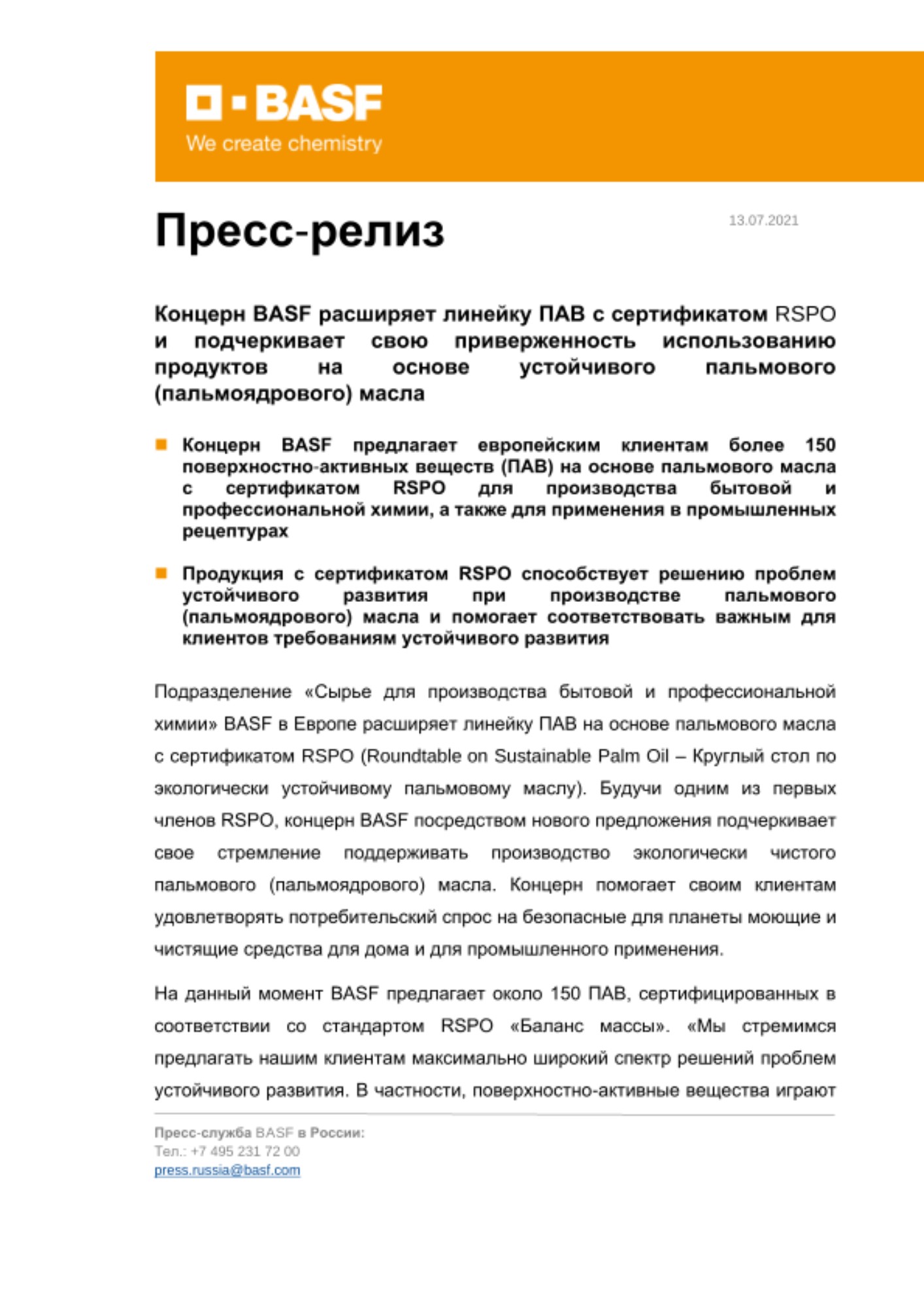 BASF
We create chemistry

Пресс-релиз

13.07.2021

Концерн BASF расширяет линейку ПАВ с сертификатом RSPO и подчеркивает свою приверженность использованию продуктов на основе устойчивого пальмового (пальмоядрового) масла

Концерн BASF предлагает европейским клиентам более 150 поверхностно-активных веществ (ПАВ) на основе пальмового масла с сертификатом RSPO для производства бытовой и профессиональной химии, а также для применения в промышленных рецептурах

Продукция с сертификатом RSPO способствует решению проблем устойчивого развития при производстве пальмового (пальмоядрового) масла и помогает соответствовать важным для клиентов требованиям устойчивого развития

Подразделение «Сырье для производства бытовой и профессиональной химии» BASF в Европе расширяет линейку ПАВ на основе пальмового масла с сертификатом RSPO (Roundtable on Sustainable Palm Oil – Круглый стол по экологически устойчивому пальмовому маслу). Будучи одним из первых членов RSPO, концерн BASF посредством нового предложения подчеркивает свое стремление поддерживать производство экологически чистого пальмового (пальмоядрового) масла. Концерн помогает своим клиентам удовлетворять потребительский спрос на безопасные для планеты моющие и чистящие средства для дома и для промышленного применения.

На данный момент BASF предлагает около 150 ПАВ, сертифицированных в соответствии со стандартом RSPO «Баланс массы». «Мы стремимся предлагать нашим клиентам максимально широкий спектр решений проблем устойчивого развития. В частности, поверхностно-активные вещества играют

Пресс-служба BASF в России:
Тел.: +7 495 231 72 00
press.russia@basf.com